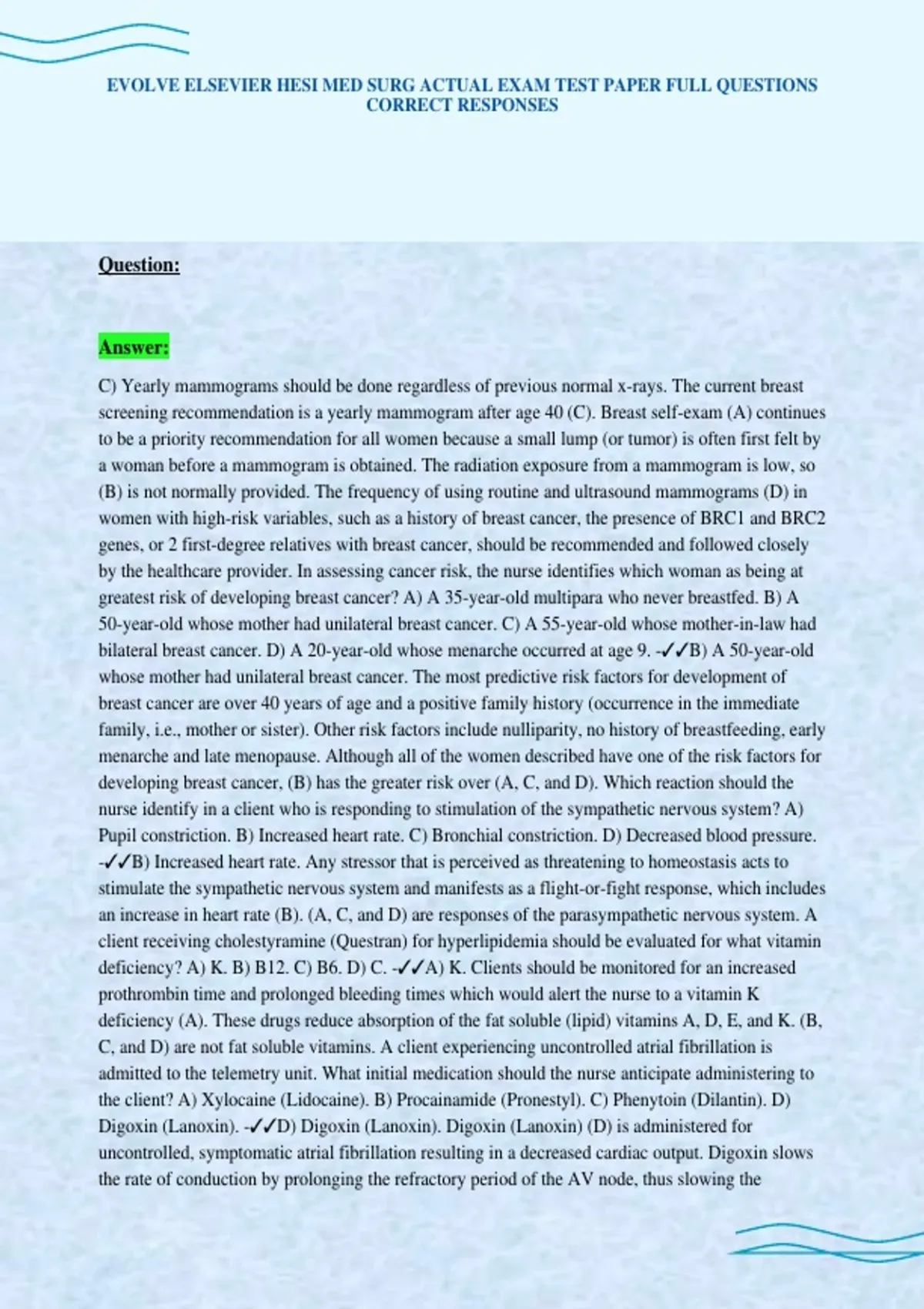 EVOLVE ELSEVIER HESI MED SURG ACTUAL EXAM TEST PAPER FULL QUESTIONS CORRECT RESPONSES

Question:

Answer:

C) Yearly mammograms should be done regardless of previous normal x-rays. The current breast screening recommendation is a yearly mammogram after age 40 (C). Breast self-exam (A) continues to be a priority recommendation for all women because a small lump (or tumor) is often first felt by a woman before a mammogram is obtained. The radiation exposure from a mammogram is low, so (B) is not normally provided. The frequency of using routine and ultrasound mammograms (D) in women with high-risk variables, such as a history of breast cancer, the presence of BRC1 and BRC2 genes, or 2 first-degree relatives with breast cancer, should be recommended and followed closely by the healthcare provider. In assessing cancer risk, the nurse identifies which woman as being at greatest risk of developing breast cancer? A) A 35-year-old multipara who never breastfed. B) A 50-year-old whose mother had unilateral breast cancer. C) A 55-year-old whose mother-in-law had bilateral breast cancer. D) A 20-year-old whose menarche occurred at age 9. -✓✓B) A 50-year-old whose mother had unilateral breast cancer. The most predictive risk factors for development of breast cancer are over 40 years of age and a positive family history (occurrence in the immediate family, i.e., mother or sister). Other risk factors include nulliparity, no history of breastfeeding, early menarche and late menopause. Although all of the women described have one of the risk factors for developing breast cancer, (B) has the greater risk over (A, C, and D). Which reaction should the nurse identify in a client who is responding to stimulation of the sympathetic nervous system? A) Pupil constriction. B) Increased heart rate. C) Bronchial constriction. D) Decreased blood pressure. -✓✓B) Increased heart rate. Any stressor that is perceived as threatening to homeostasis acts to stimulate the sympathetic nervous system and manifests as a flight-or-fight response, which includes an increase in heart rate (B). (A, C, and D) are responses of the parasympathetic nervous system. A client receiving cholestyramine (Questran) for hyperlipidemia should be evaluated for what vitamin deficiency? A) K. B) B12. C) B6. D) C. -✓✓A) K. Clients should be monitored for an increased prothrombin time and prolonged bleeding times which would alert the nurse to a vitamin K deficiency (A). These drugs reduce absorption of the fat soluble (lipid) vitamins A, D, E, and K. (B, C, and D) are not fat soluble vitamins. A client experiencing uncontrolled atrial fibrillation is admitted to the telemetry unit. What initial medication should the nurse anticipate administering to the client? A) Xylocaine (Lidocaine). B) Procainamide (Pronestyl). C) Phenytoin (Dilantin). D) Digoxin (Lanoxin). -✓✓D) Digoxin (Lanoxin). Digoxin (Lanoxin) (D) is administered for uncontrolled, symptomatic atrial fibrillation resulting in a decreased cardiac output. Digoxin slows the rate of conduction by prolonging the refractory period of the AV node, thus slowing the